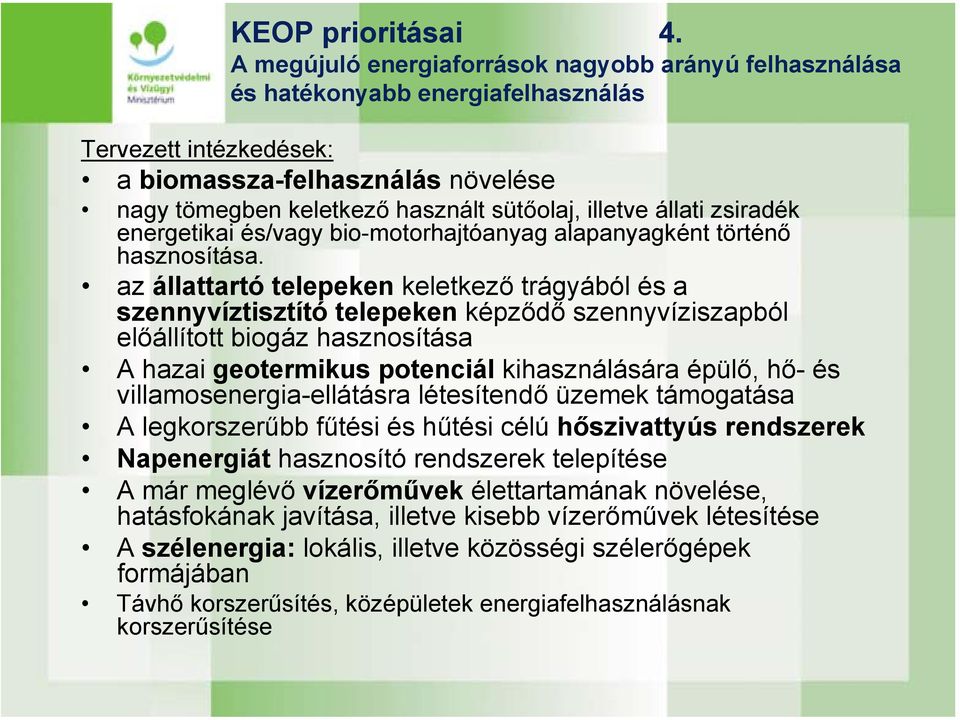 Környezetvédelmi és Vízügyi Minisztérium

KEOP prioritásai 4.
A megújuló energiaforrások nagyobb arányú felhasználása és hatékonyabb energiafelhasználás

Tervezett intézkedések:
• a biomassza-felhasználás növelése
• nagy tömegben keletkező használt sütőolaj, illetve állati zsiradék energetikai és/vagy bio-motorhajtóanyag alapanyagként történő hasznosítása.
• az állattartó telepeken keletkező trágyából és a szennyvíztisztító telepeken képződő szennyvíziszapból előállított biogáz hasznosítása
• A hazai geotermikus potenciál kihasználására épülő, hő- és villamosenergia-ellátásra létesítendő üzemek támogatása
• A legkorszerűbb fűtési és hűtési célú hőszivattyús rendszerek
• Napenergiát hasznosító rendszerek telepítése
• A már meglévő vízerőművek élettartamának növelése, hatásfokának javítása, illetve kisebb vízerőművek létesítése
• A szélenergia: lokális, illetve közösségi szélerőgépek formájában
• Távhő korszerűsítés, középületek energiafelhasználásnak korszerűsítése